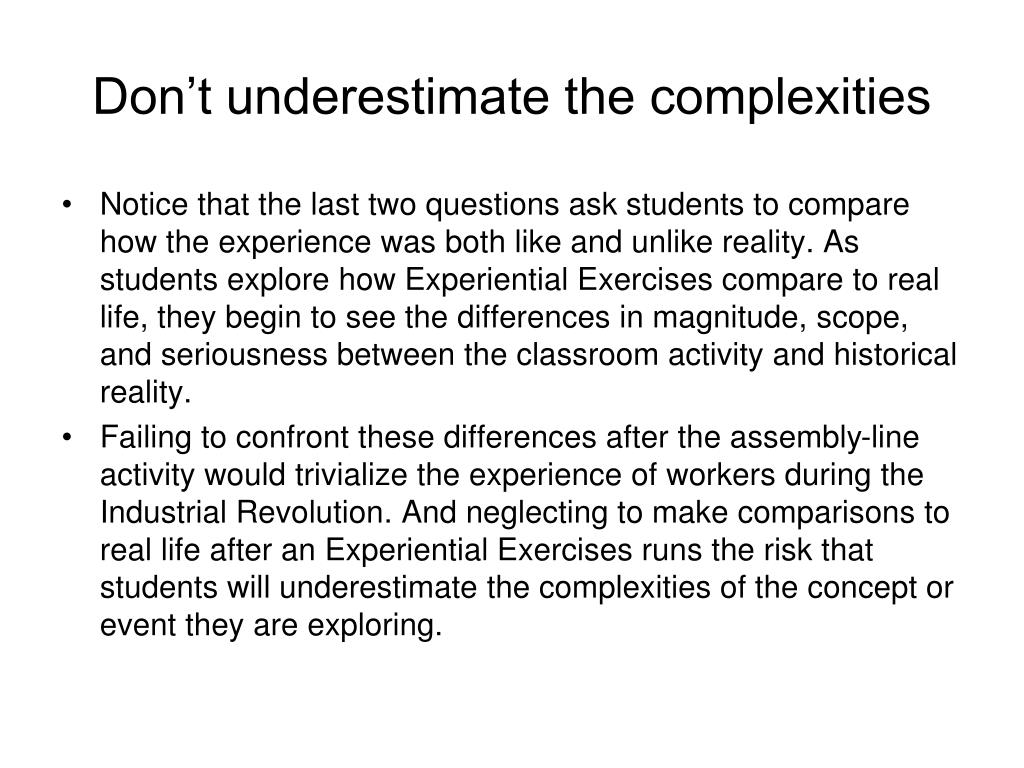 Don’t underestimate the complexities

• Notice that the last two questions ask students to compare how the experience was both like and unlike reality. As students explore how Experiential Exercises compare to real life, they begin to see the differences in magnitude, scope, and seriousness between the classroom activity and historical reality.

• Failing to confront these differences after the assembly-line activity would trivialize the experience of workers during the Industrial Revolution. And neglecting to make comparisons to real life after an Experiential Exercises runs the risk that students will underestimate the complexities of the concept or event they are exploring.